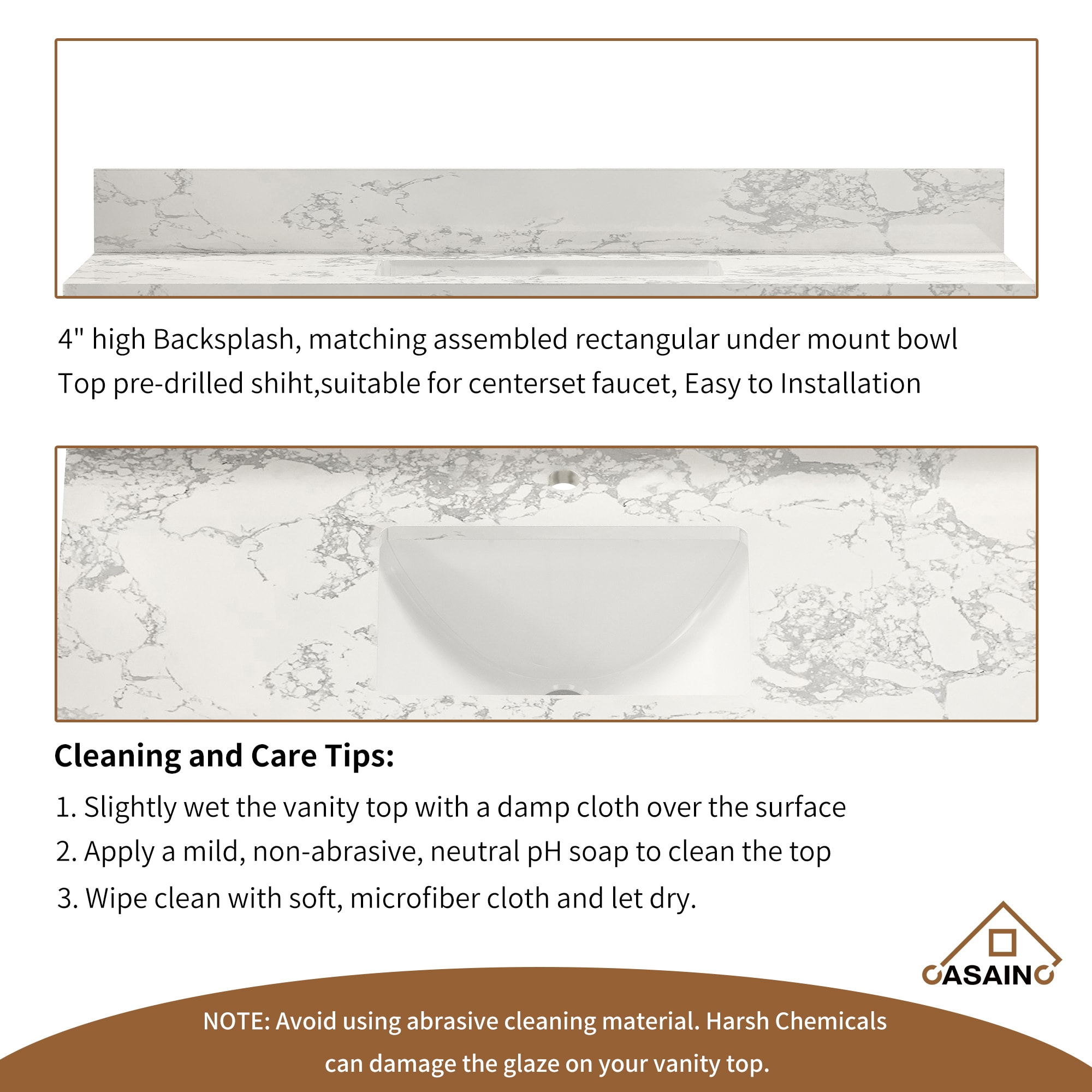 4" high Backsplash, matching assembled rectangular under mount bowl
Top pre-drilled shiht,suitable for centerset faucet, Easy to Installation

Cleaning and Care Tips:

1. Slightly wet the vanity top with a damp cloth over the surface
2. Apply a mild, non-abrasive, neutral pH soap to clean the top
3. Wipe clean with soft, microfiber cloth and let dry.

CASAINC

NOTE: Avoid using abrasive cleaning material. Harsh Chemicals can damage the glaze on your vanity top.